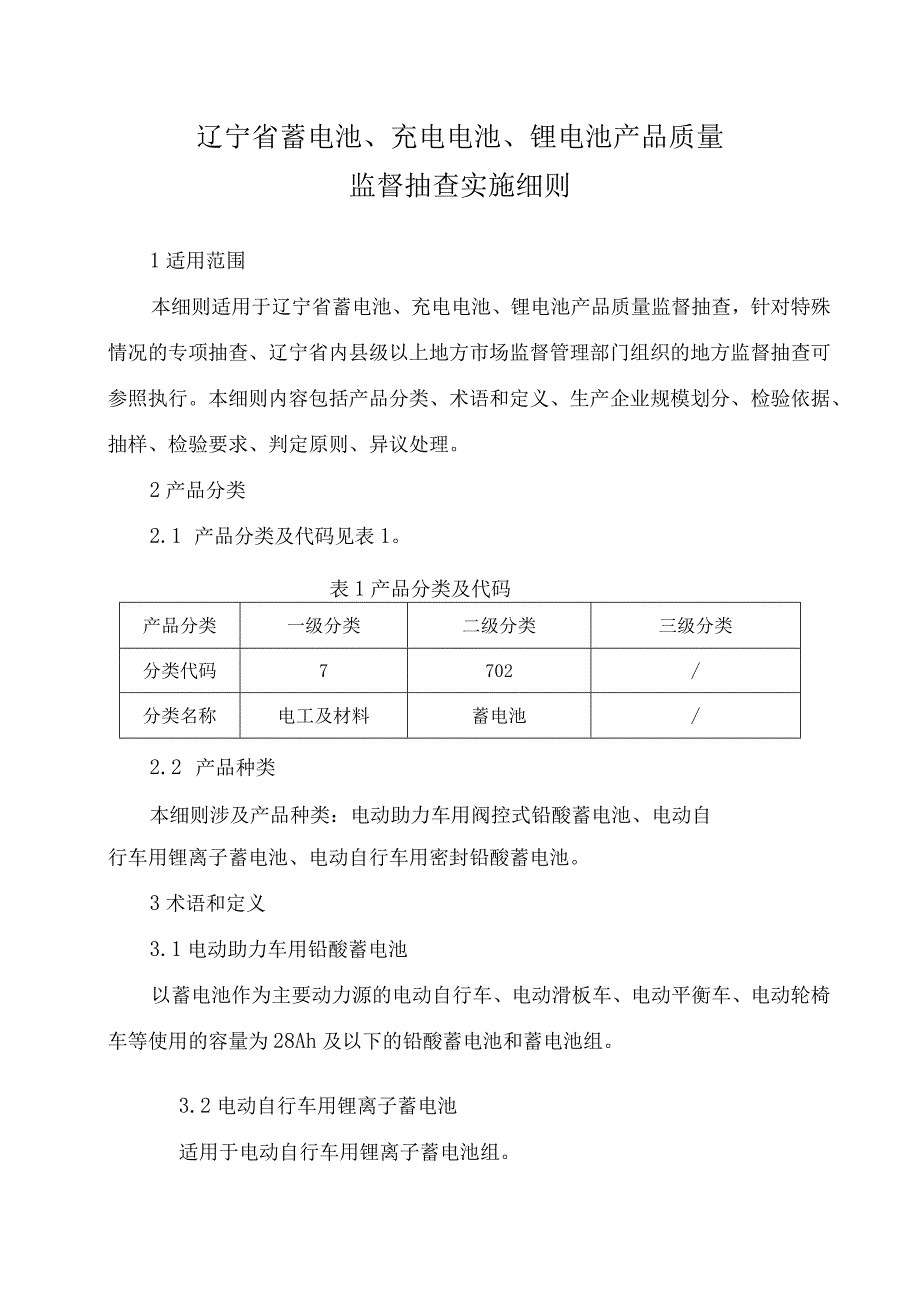 辽宁省蓄电池、充电电池、锂电池产品质量
监督抽查实施细则

1 适用范围

本细则适用于辽宁省蓄电池、充电电池、锂电池产品质量监督抽查，针对特殊情况的专项抽查、辽宁省内县级以上地方市场监督管理部门组织的地方监督抽查可参照执行。本细则内容包括产品分类、术语和定义、生产企业规模划分、检验依据、抽样、检验要求、判定原则、异议处理。

2 产品分类

2.1 产品分类及代码见表 1。

表 1 产品分类及代码

| 产品分类 | 一级分类 | 二级分类 | 三级分类 |
|---|---|---|---|
| 分类代码 | 7 | 702 | / |
| 分类名称 | 电工及材料 | 蓄电池 | / |

2.2 产品种类

本细则涉及产品种类：电动助力车用阀控式铅酸蓄电池、电动自行车用锂离子蓄电池、电动自行车用密封铅酸蓄电池。

3 术语和定义

3.1 电动助力车用铅酸蓄电池

以蓄电池作为主要动力源的电动自行车、电动滑板车、电动平衡车、电动轮椅车等使用的容量为 28Ah 及以下的铅酸蓄电池和蓄电池组。

3.2 电动自行车用锂离子蓄电池

适用于电动自行车用锂离子蓄电池组。